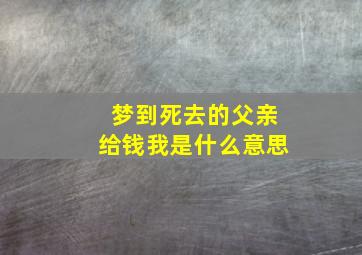 梦到死去的父亲
给钱我是什么意思